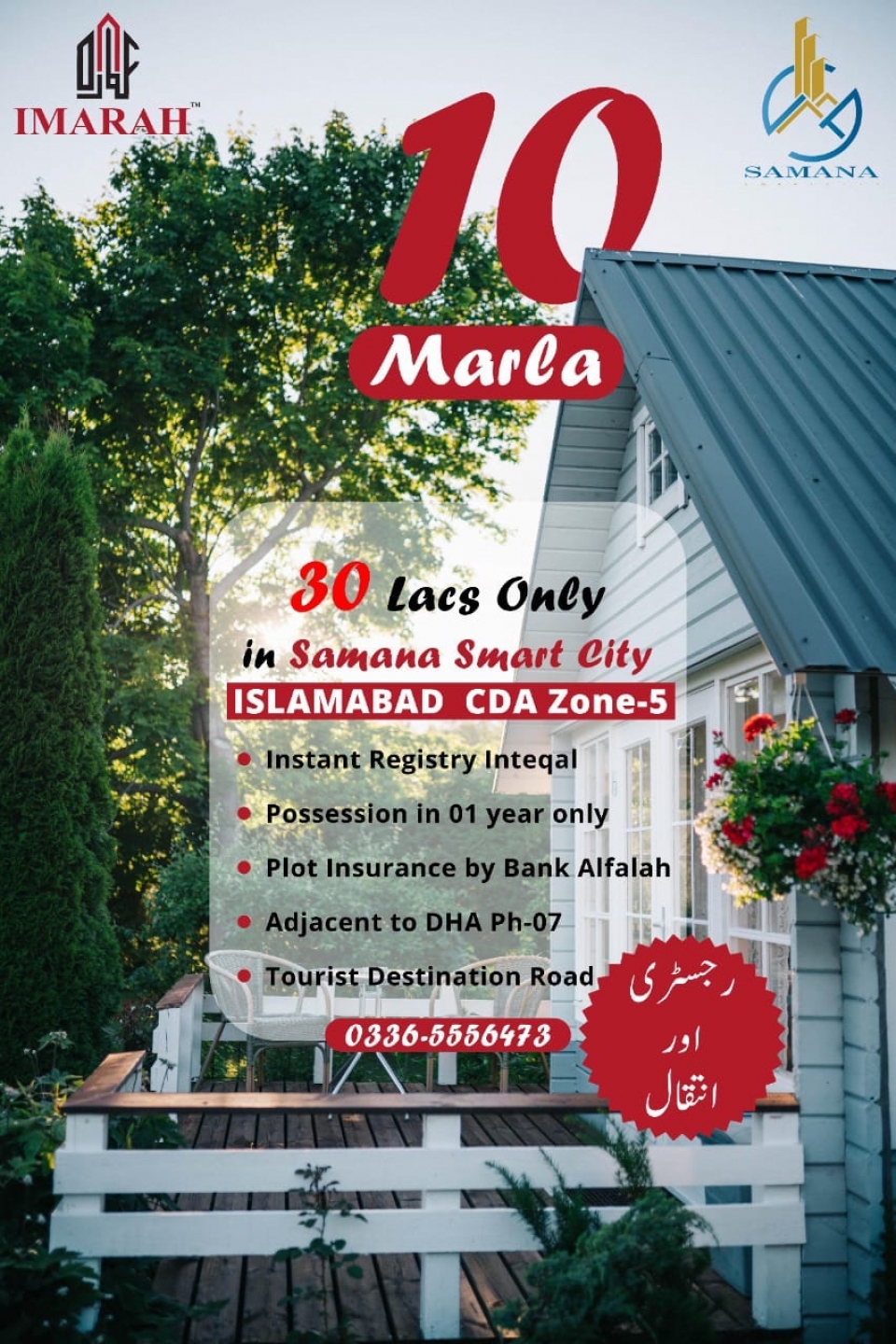 IMARAH™

SAMANA

10

Marla

30 Lacs Only

in Samana Smart City

ISLAMABAD CDA Zone-5

• Instant Registry Inteqal
• Possession in 01 year only
• Plot Insurance by Bank Alfalah
• Adjacent to DHA Ph-07
• Tourist Destination Road

0336-5556473

رجسٹری
اور
انتقال